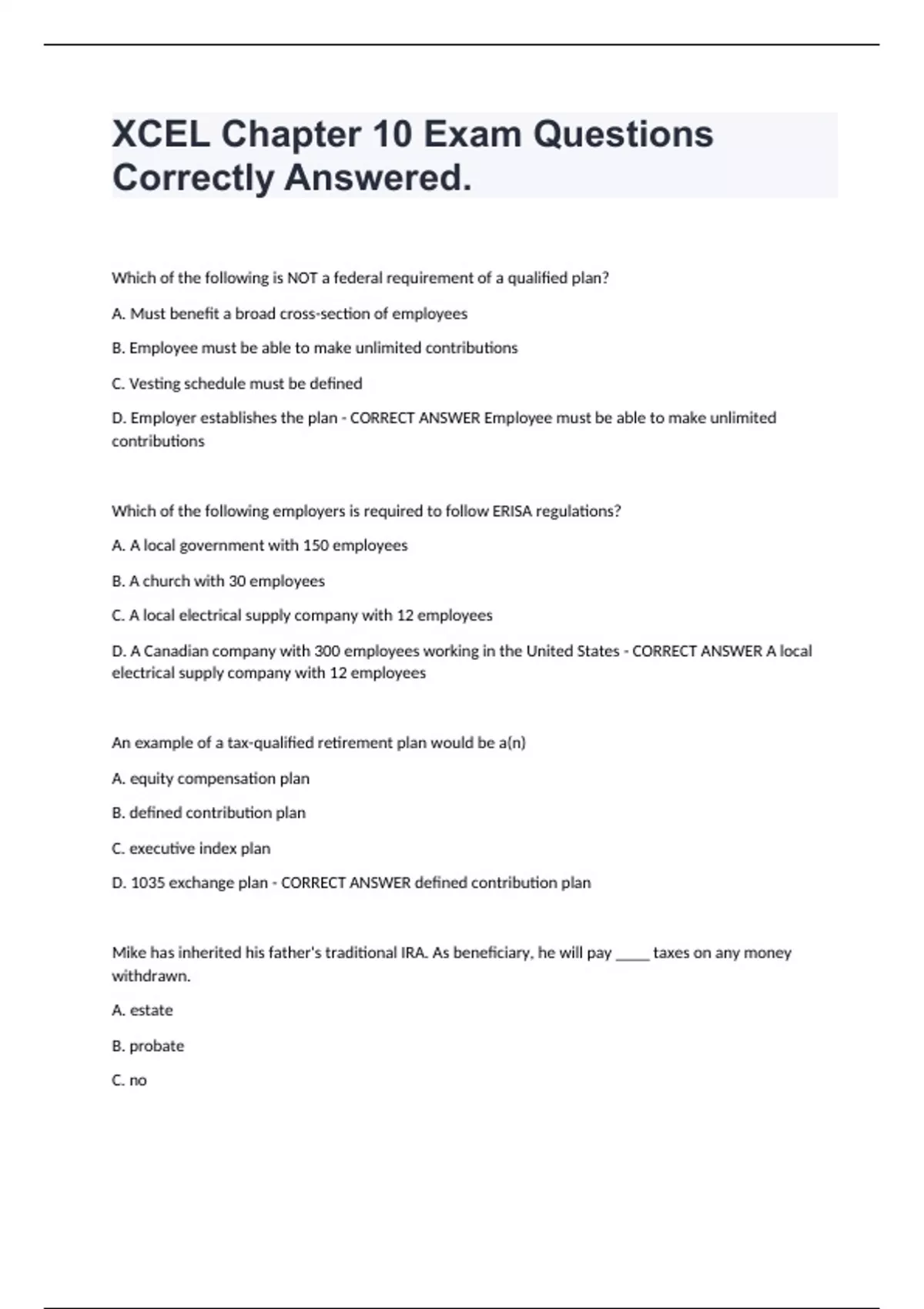 XCEL Chapter 10 Exam Questions Correctly Answered.

Which of the following is NOT a federal requirement of a qualified plan?

A. Must benefit a broad cross-section of employees

B. Employee must be able to make unlimited contributions

C. Vesting schedule must be defined

D. Employer establishes the plan - CORRECT ANSWER Employee must be able to make unlimited contributions

Which of the following employers is required to follow ERISA regulations?

A. A local government with 150 employees

B. A church with 30 employees

C. A local electrical supply company with 12 employees

D. A Canadian company with 300 employees working in the United States - CORRECT ANSWER A local electrical supply company with 12 employees

An example of a tax-qualified retirement plan would be a(n)

A. equity compensation plan

B. defined contribution plan

C. executive index plan

D. 1035 exchange plan - CORRECT ANSWER defined contribution plan

Mike has inherited his father's traditional IRA. As beneficiary, he will pay _____ taxes on any money withdrawn.

A. estate

B. probate

C. no